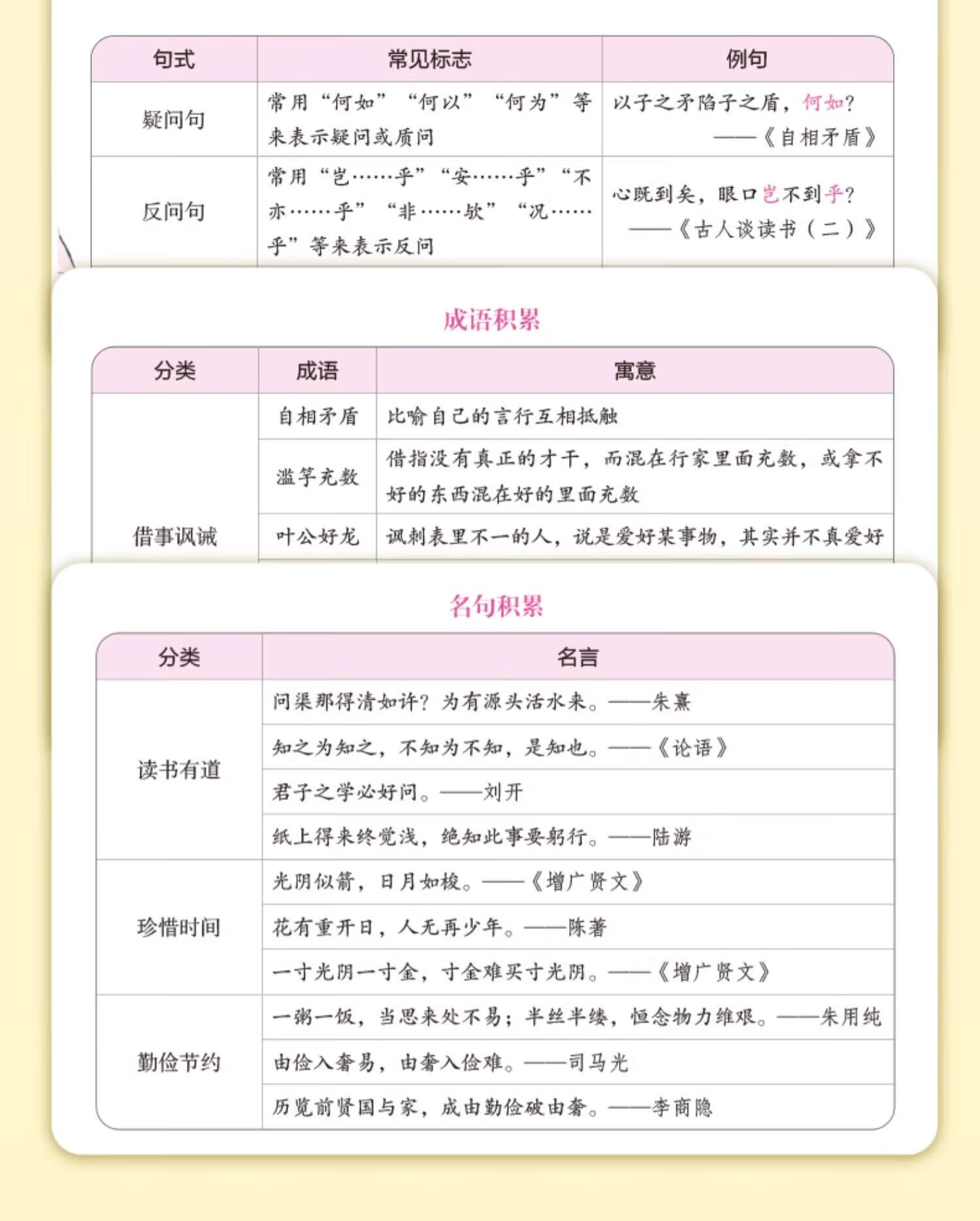 | 句式 | 常见标志 | 例句 |
|---|---|---|
| 疑问句 | 常用“何如”“何以”“何为”等来表示疑问或质问 | 以子之矛陷子之盾，何如？——《自相矛盾》 |
| 反问句 | 常用“岂……乎”“安……乎”“不亦……乎”“非……欤”“况……乎”等来表示反问 | 心既到矣，眼口岂不到乎？——《古人谈读书（二）》 |

成语积累

| 分类 | 成语 | 寓意 |
|---|---|---|
| 借事讽诫 | 自相矛盾 | 比喻自己的言行互相抵触 |
| | 滥竽充数 | 借指没有真正的才干，而混在行家里面充数，或拿不好的东西混在好的里面充数 |
| | 叶公好龙 | 讽刺表里不一的人，说是爱好某事物，其实并不真爱好 |

名句积累

| 分类 | 名言 |
|---|---|
| 读书有道 | 问渠那得清如许？为有源头活水来。——朱熹 |
| | 知之为知之，不知为不知，是知也。——《论语》 |
| | 君子之学必好问。——刘开 |
| | 纸上得来终觉浅，绝知此事要躬行。——陆游 |
| 珍惜时间 | 光阴似箭，日月如梭。——《增广贤文》 |
| | 花有重开日，人无再少年。——陈著 |
| | 一寸光阴一寸金，寸金难买寸光阴。——《增广贤文》 |
| 勤俭节约 | 一粥一饭，当思来处不易；半丝半缕，恒念物力维艰。——朱用纯 |
| | 由俭入奢易，由奢入俭难。——司马光 |
| | 历览前贤国与家，成由勤俭破由奢。——李商隐 |